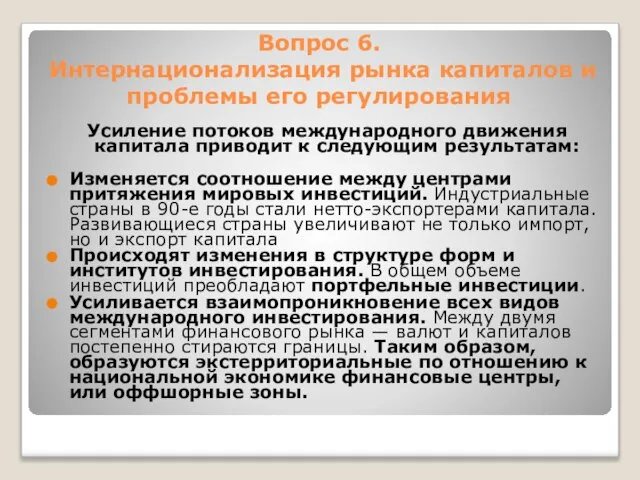 Вопрос 6.
Интернационализация рынка капиталов и проблемы его регулирования

Усиление потоков международного движения капитала приводит к следующим результатам:

Изменяется соотношение между центрами притяжения мировых инвестиций. Индустриальные страны в 90-е годы стали нетто-экспортерами капитала. Развивающиеся страны увеличивают не только импорт, но и экспорт капитала

Происходят изменения в структуре форм и институтов инвестирования. В общем объеме инвестиций преобладают портфельные инвестиции.

Усиливается взаимопроникновение всех видов международного инвестирования. Между двумя сегментами финансового рынка — валют и капиталов постепенно стираются границы. Таким образом, образуются экстерриториальные по отношению к национальной экономике финансовые центры, или оффшорные зоны.